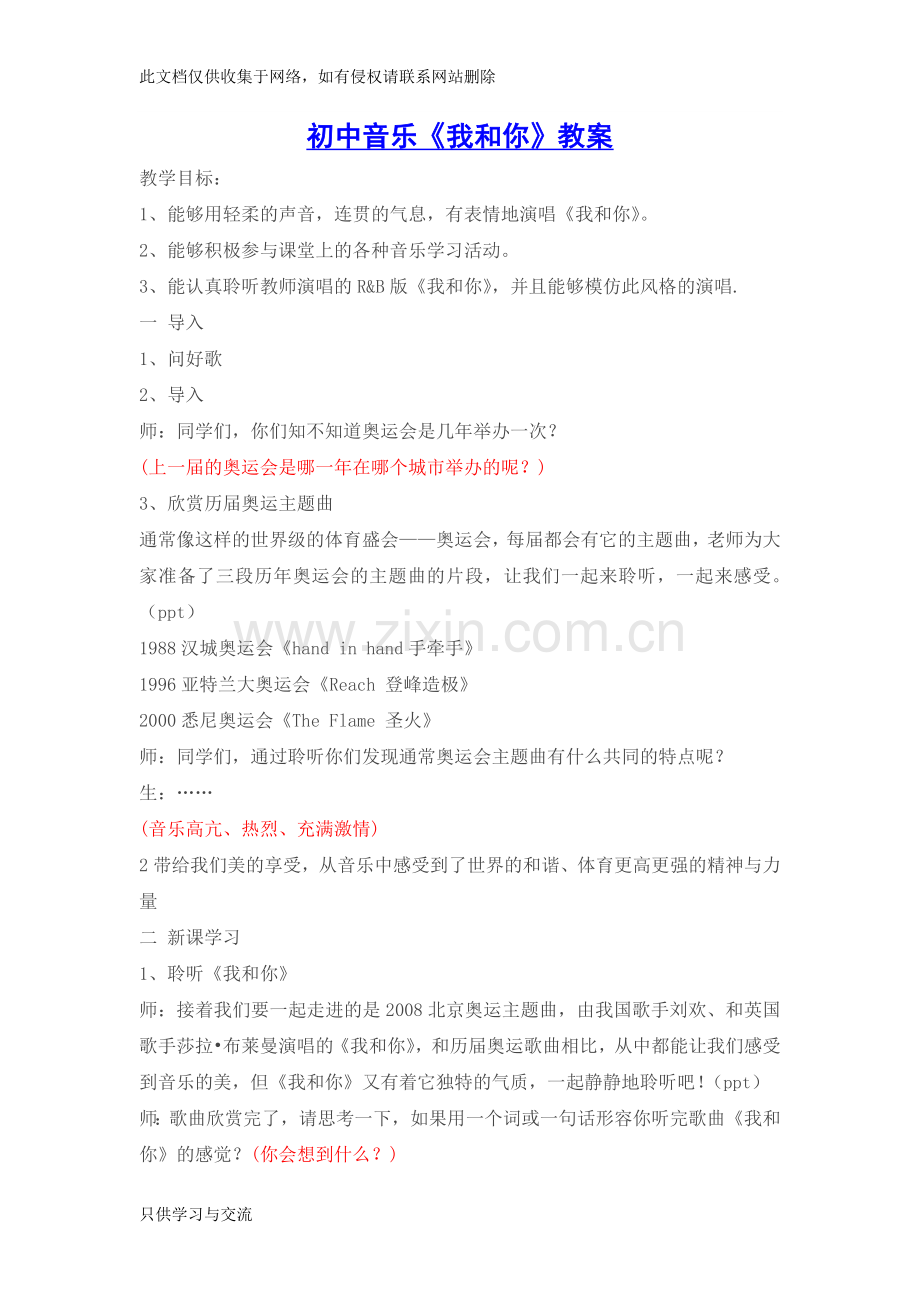 此文档仅供收集于网络，如有侵权请联系网站删除

初中音乐《我和你》教案

教学目标：

1、能够用轻柔的声音，连贯的气息，有表情地演唱《我和你》。

2、能够积极参与课堂上的各种音乐学习活动。

3、能认真聆听教师演唱的R&B版《我和你》，并且能够模仿此风格的演唱.

一 导入

1、问好歌

2、导入

师：同学们，你们知不知道奥运会是几年举办一次？

(上一届的奥运会是哪一年在哪个城市举办的呢？)

3、欣赏历届奥运主题曲

通常像这样的世界级的体育盛会——奥运会，每届都会有它的主题曲，老师为大家准备了三段历年奥运会的主题曲的片段，让我们一起来聆听，一起来感受。(ppt)

1988汉城奥运会《hand in hand手牵手》

1996亚特兰大奥运会《Reach 登峰造极》

2000悉尼奥运会《The Flame 圣火》

师：同学们，通过聆听你们发现通常奥运会主题曲有什么共同的特点呢？

生：……

(音乐高亢、热烈、充满激情)

2带给我们美的享受，从音乐中感受到了世界的和谐、体育更高更强的精神与力量

二 新课学习

1、聆听《我和你》

师：接着我们要一起走进的是2008北京奥运主题曲，由我国歌手刘欢、和英国歌手莎拉•布莱曼演唱的《我和你》，和历届奥运歌曲相比，从中都能让我们感受到音乐的美，但《我和你》又有着它独特的气质，一起静静地聆听吧！(ppt)

师：歌曲欣赏完了，请思考一下，如果用一个词或一句话形容你听完歌曲《我和你》的感觉？(你会想到什么？)

只供学习与交流

www.zixin.com.cn